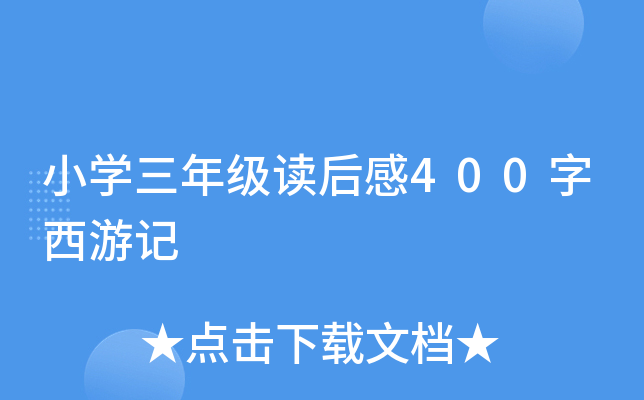 小学三年级读后感４００字西游记

★点击下载文档★